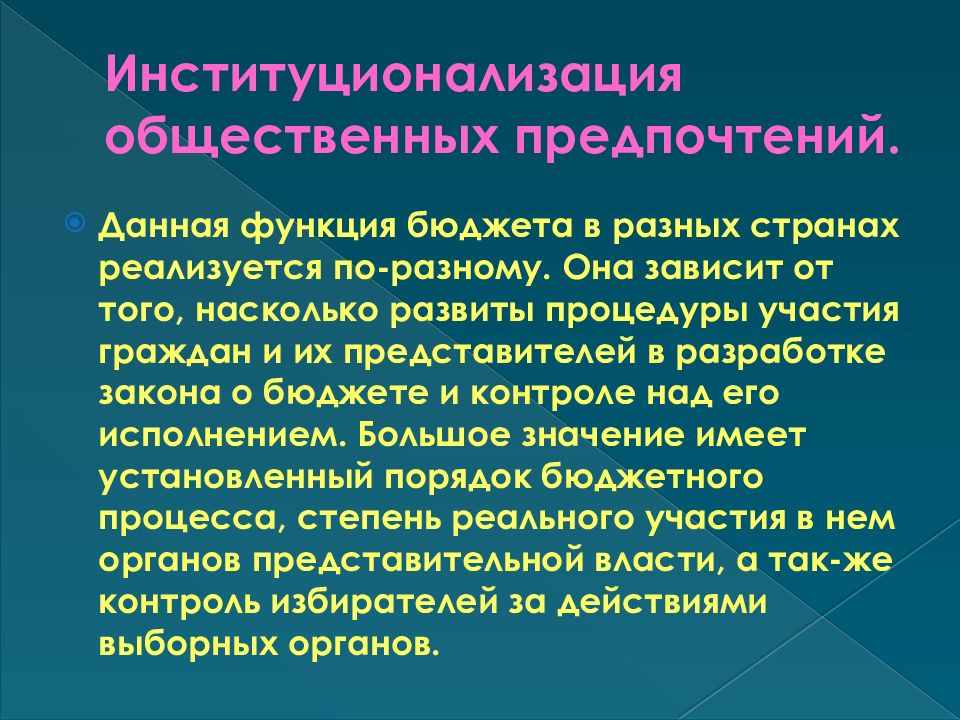 Институционализация общественных предпочтений.

Данная функция бюджета в разных странах реализуется по-разному. Она зависит от того, насколько развиты процедуры участия граждан и их представителей в разработке закона о бюджете и контроле над его исполнением. Большое значение имеет установленный порядок бюджетного процесса, степень реального участия в нем органов представительной власти, а так-же контроль избирателей за действиями выборных органов.